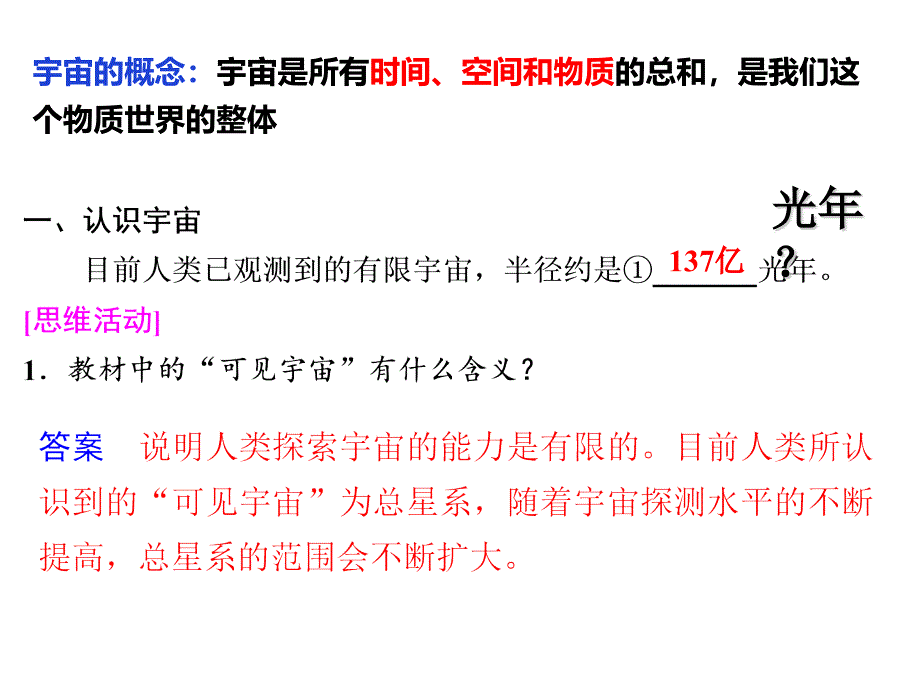 宇宙的概念：宇宙是所有时间、空间和物质的总和，是我们这个物质世界的整体

一、认识宇宙

光年？

目前人类已观测到的有限宇宙，半径约是①137亿光年。

[思维活动]

1．教材中的“可见宇宙”有什么含义？

答案　说明人类探索宇宙的能力是有限的。目前人类所认识到的“可见宇宙”为总星系，随着宇宙探测水平的不断提高，总星系的范围会不断扩大。